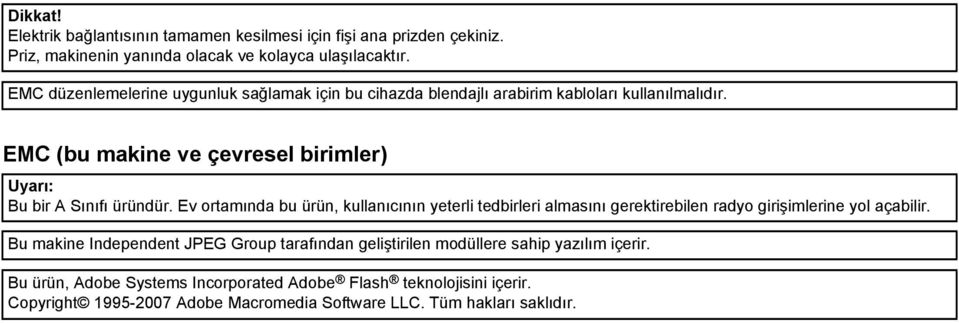 Dikkat!
Elektrik bağlantısının tamamen kesilmesi için fişi ana prizden çekiniz.
Priz, makinenin yanında olacak ve kolayca ulaşılacaktır.

EMC düzenlemelerine uygunluk sağlamak için bu cihazda blendajlı arabirim kabloları kullanılmalıdır.

EMC (bu makine ve çevresel birimler)

Uyarı:
Bu bir A Sınıfı üründür. Ev ortamında bu ürün, kullanıcının yeterli tedbirleri almasını gerektirebilen radyo girişimlerine yol açabilir.

Bu makine Independent JPEG Group tarafından geliştirilen modüllere sahip yazılım içerir.

Bu ürün, Adobe Systems Incorporated Adobe® Flash® teknolojisini içerir.
Copyright© 1995-2007 Adobe Macromedia Software LLC. Tüm hakları saklıdır.